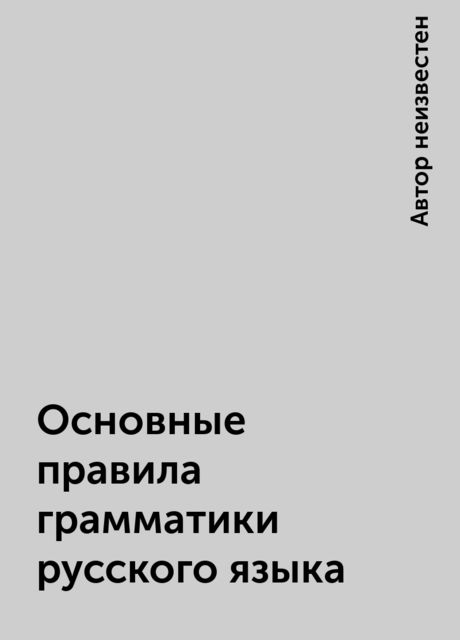 Автор неизвестен

Основные правила грамматики русского языка